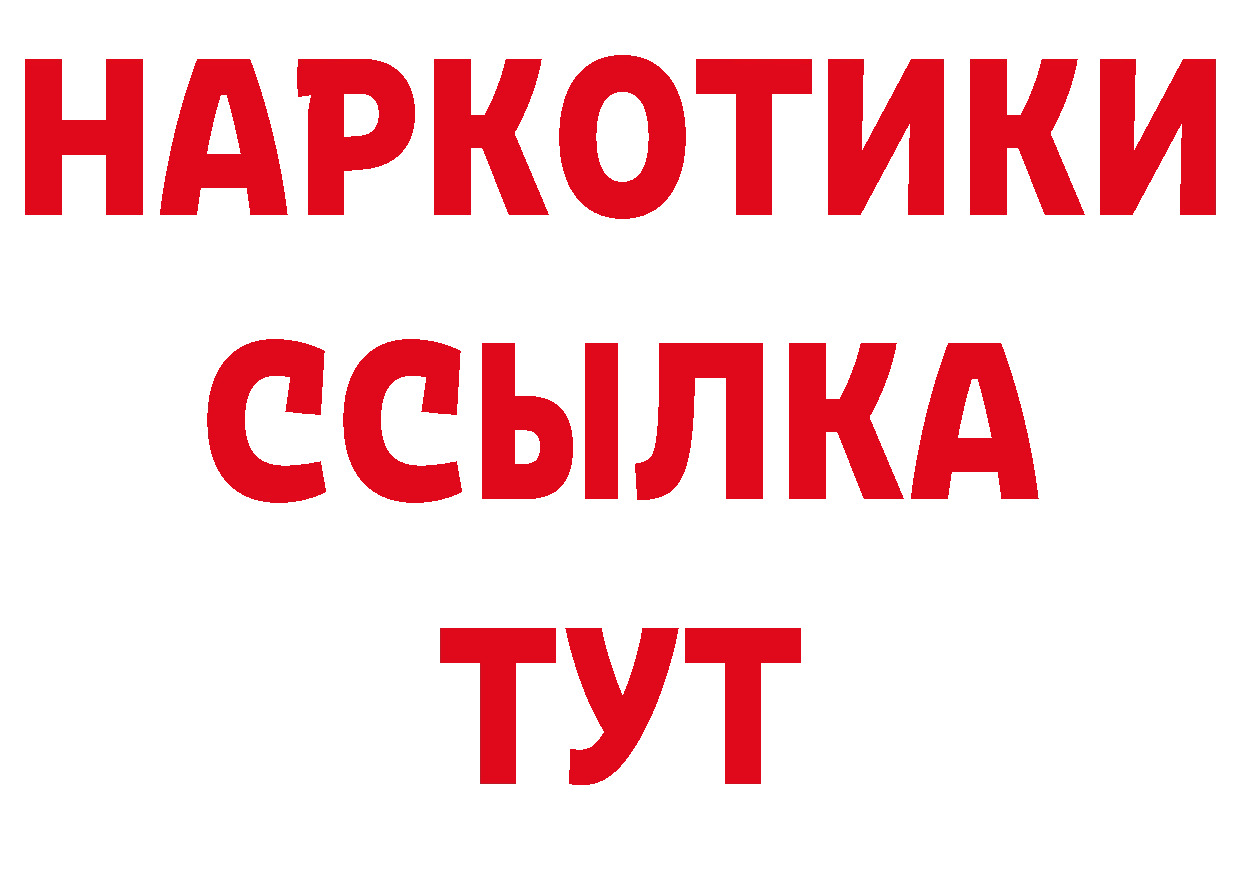 НАРКОТИКИ
ССЫЛКА
ТУТ